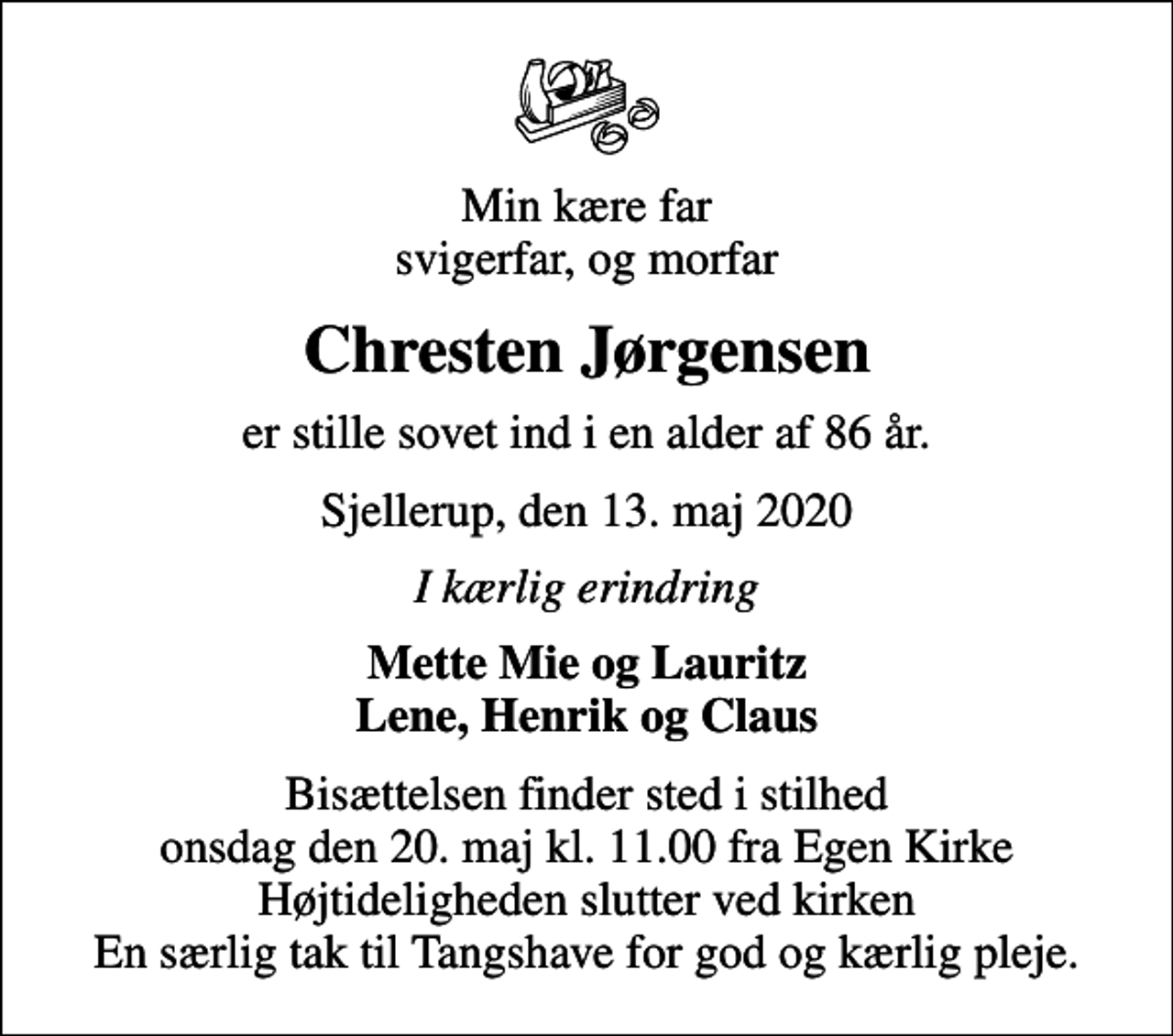 Min kære far
svigerfar, og morfar

Chresten Jørgensen

er stille sovet ind i en alder af 86 år.

Sjellerup, den 13. maj 2020

I kærlig erindring

Mette Mie og Lauritz
Lene, Henrik og Claus

Bisættelsen finder sted i stilhed
onsdag den 20. maj kl. 11.00 fra Egen Kirke
Højtideligheden slutter ved kirken
En særlig tak til Tangshave for god og kærlig pleje.